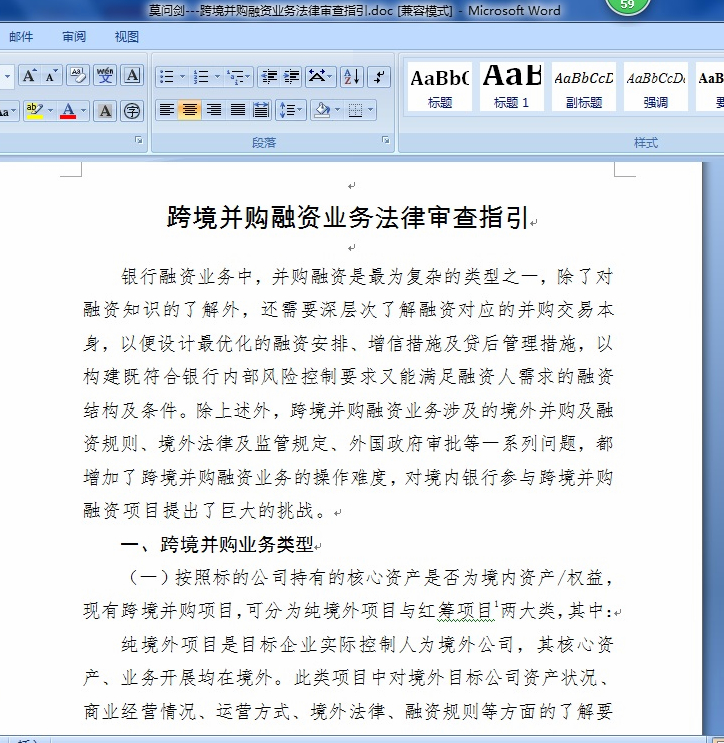 莫问剑---跨境并购融资业务法律审查指引.doc [兼容模式] - Microsoft Word

59

邮件 审阅 视图

段落

AaBbC 标题
AaB 标题 1
AaBbCcD 副标题
AaBbCcD 强调
AaB 要

样式

跨境并购融资业务法律审查指引

银行融资业务中，并购融资是最为复杂的类型之一，除了对融资知识的了解外，还需要深层次了解融资对应的并购交易本身，以便设计最优化的融资安排、增信措施及贷后管理措施，以构建既符合银行内部风险控制要求又能满足融资人需求的融资结构及条件。除上述外，跨境并购融资业务涉及的境外并购及融资规则、境外法律及监管规定、外国政府审批等一系列问题，都增加了跨境并购融资业务的操作难度，对境内银行参与跨境并购融资项目提出了巨大的挑战。

一、跨境并购业务类型

（一）按照标的公司持有的核心资产是否为境内资产/权益，现有跨境并购项目，可分为纯境外项目与红筹项目$^1$两大类，其中：

纯境外项目是目标企业实际控制人为境外公司，其核心资产、业务开展均在境外。此类项目中对境外目标公司资产状况、商业经营情况、运营方式、境外法律、融资规则等方面的了解要